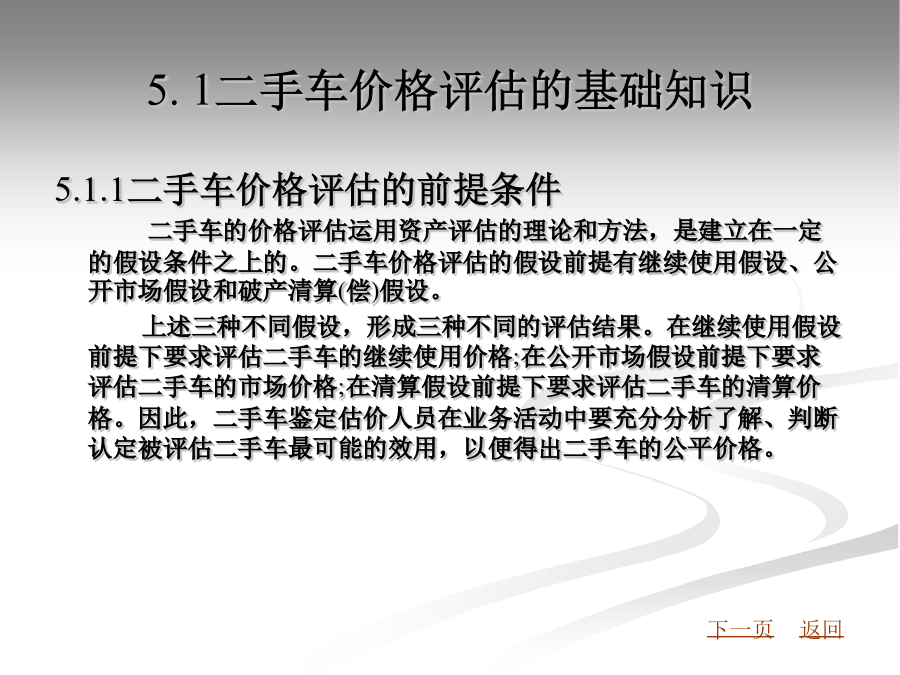 5. 1二手车价格评估的基础知识

5.1.1二手车价格评估的前提条件

二手车的价格评估运用资产评估的理论和方法，是建立在一定的假设条件之上的。二手车价格评估的假设前提有继续使用假设、公开市场假设和破产清算(偿)假设。

上述三种不同假设，形成三种不同的评估结果。在继续使用假设前提下要求评估二手车的继续使用价格;在公开市场假设前提下要求评估二手车的市场价格;在清算假设前提下要求评估二手车的清算价格。因此，二手车鉴定估价人员在业务活动中要充分分析了解、判断认定被评估二手车最可能的效用，以便得出二手车的公平价格。

下一页 返回